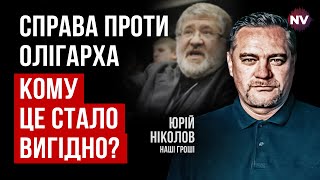 СПРАВА ПРОТИ ОЛІГАРХА

КОМУ ЦЕ СТАЛО ВИГІДНО?

NV

ЮРІЙ НІКОЛОВ
НАШІ ГРОШІ